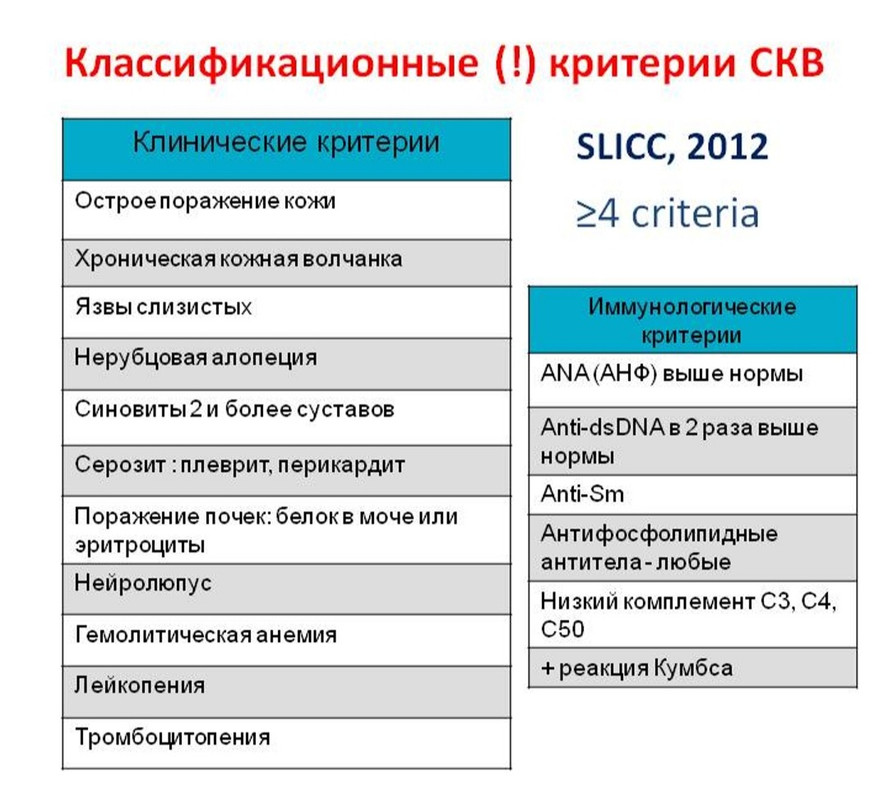 Классификационные (!) критерии СКВ

| Клинические критерии |
|---|
| Острое поражение кожи |
| Хроническая кожная волчанка |
| Язвы слизистых |
| Нерубцовая алопеция |
| Синовиты 2 и более суставов |
| Серозит : плеврит, перикардит |
| Поражение почек: белок в моче или эритроциты |
| Нейролюпус |
| Гемолитическая анемия |
| Лейкопения |
| Тромбоцитопения |

SLICC, 2012

≥4 criteria

| Иммунологические критерии |
|---|
| ANA (АНФ) выше нормы |
| Anti-dsDNA в 2 раза выше нормы |
| Anti-Sm |
| Антифосфолипидные антитела - любые |
| Низкий комплемент С3, С4, С50 |
| + реакция Кумбса |